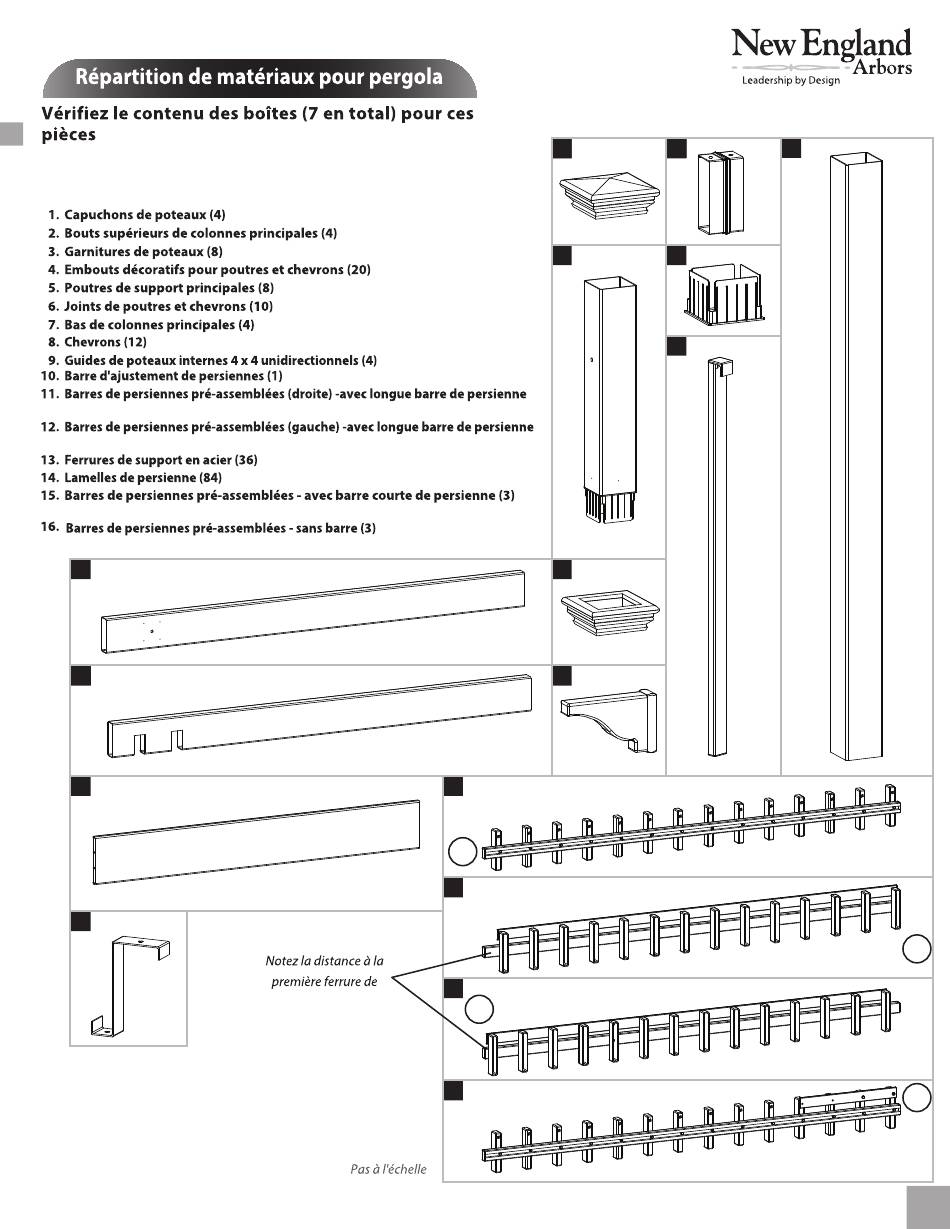 New England Arbors
Leadership by Design

Répartition de matériaux pour pergola

Vérifiez le contenu des boîtes (7 en total) pour ces pièces

1. Capuchons de poteaux (4)
2. Bouts supérieurs de colonnes principales (4)
3. Garnitures de poteaux (8)
4. Embouts décoratifs pour poutres et chevrons (20)
5. Poutres de support principales (8)
6. Joints de poutres et chevrons (10)
7. Bas de colonnes principales (4)
8. Chevrons (12)
9. Guides de poteaux internes 4 x 4 unidirectionnels (4)
10. Barre d'ajustement de persiennes (1)
11. Barres de persiennes pré-assemblées (droite) -avec longue barre de persienne
12. Barres de persiennes pré-assemblées (gauche) -avec longue barre de persienne
13. Ferrures de support en acier (36)
14. Lamelles de persienne (84)
15. Barres de persiennes pré-assemblées - avec barre courte de persienne (3)
16. Barres de persiennes pré-assemblées - sans barre (3)

Notez la distance à la première ferrure de

Pas à l'échelle